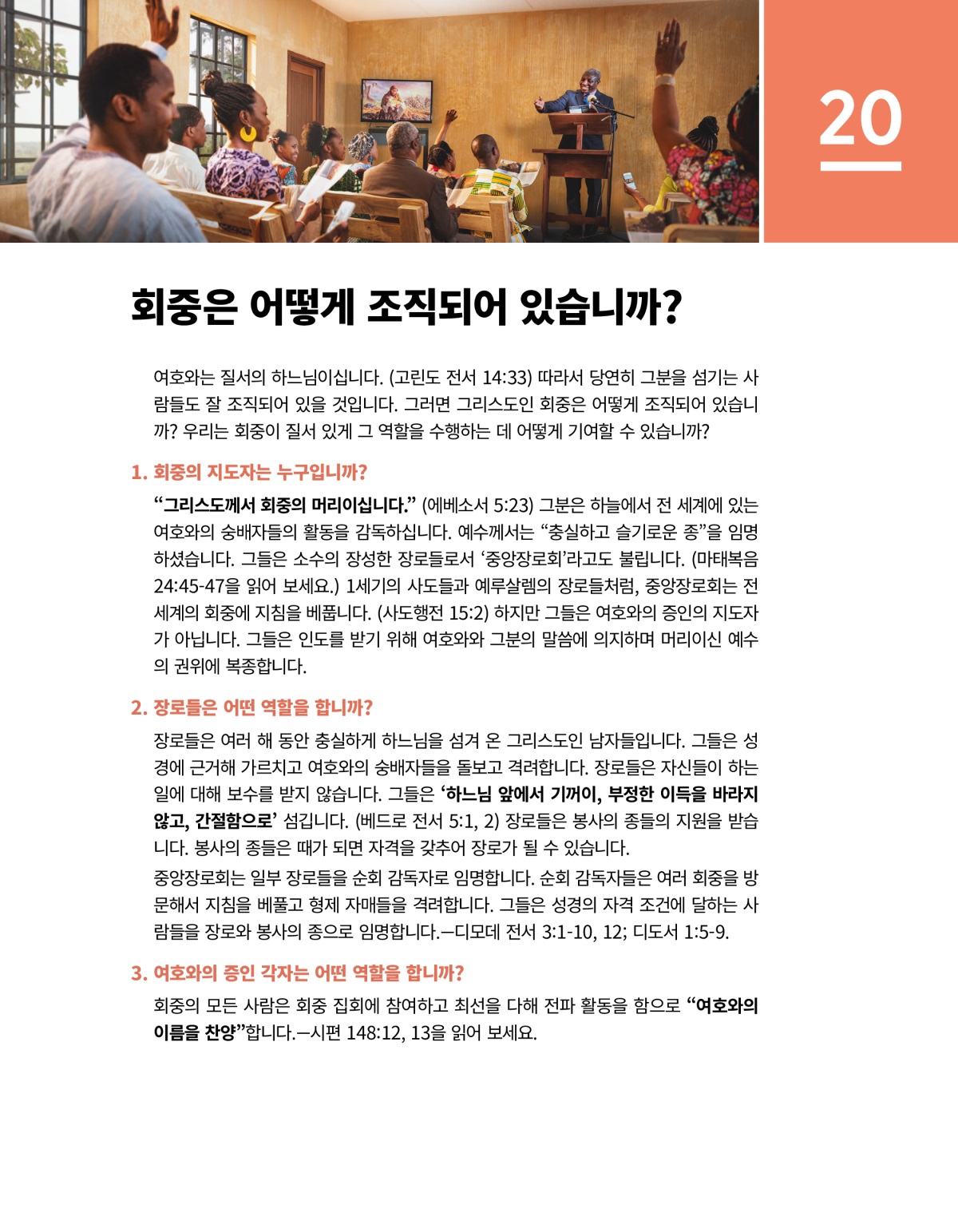 20

회중은 어떻게 조직되어 있습니까?

여호와는 질서의 하느님이십니다. (고린도 전서 14:33) 따라서 당연히 그분을 섬기는 사람들도 잘 조직되어 있을 것입니다. 그러면 그리스도인 회중은 어떻게 조직되어 있습니까? 우리는 회중이 질서 있게 그 역할을 수행하는 데 어떻게 기여할 수 있습니까?

1. 회중의 지도자는 누구입니까?

“그리스도께서 회중의 머리이십니다.” (에베소서 5:23) 그분은 하늘에서 전 세계에 있는 여호와의 숭배자들의 활동을 감독하십니다. 예수께서는 “충실하고 슬기로운 종”을 임명하셨습니다. 그들은 소수의 장성한 장로들로서 ‘중앙장로회’라고도 불립니다. (마태복음 24:45-47을 읽어 보세요.) 1세기의 사도들과 예루살렘의 장로들처럼, 중앙장로회는 전 세계의 회중에 지침을 베풉니다. (사도행전 15:2) 하지만 그들은 여호와의 증인의 지도자가 아닙니다. 그들은 인도를 받기 위해 여호와와 그분의 말씀에 의지하며 머리이신 예수의 권위에 복종합니다.

2. 장로들은 어떤 역할을 합니까?

장로들은 여러 해 동안 충실하게 하느님을 섬겨 온 그리스도인 남자들입니다. 그들은 성경에 근거해 가르치고 여호와의 숭배자들을 돌보고 격려합니다. 장로들은 자신들이 하는 일에 대해 보수를 받지 않습니다. 그들은 ‘하느님 앞에서 기꺼이, 부정한 이득을 바라지 않고, 간절함으로’ 섬깁니다. (베드로 전서 5:1, 2) 장로들은 봉사의 종들의 지원을 받습니다. 봉사의 종들은 때가 되면 자격을 갖추어 장로가 될 수 있습니다.

중앙장로회는 일부 장로들을 순회 감독자로 임명합니다. 순회 감독자들은 여러 회중을 방문해서 지침을 베풀고 형제 자매들을 격려합니다. 그들은 성경의 자격 조건에 달하는 사람들을 장로와 봉사의 종으로 임명합니다.—디모데 전서 3:1-10, 12; 디도서 1:5-9.

3. 여호와의 증인 각자는 어떤 역할을 합니까?

회중의 모든 사람은 회중 집회에 참여하고 최선을 다해 전파 활동을 함으로 “여호와의 이름을 찬양”합니다.—시편 148:12, 13을 읽어 보세요.